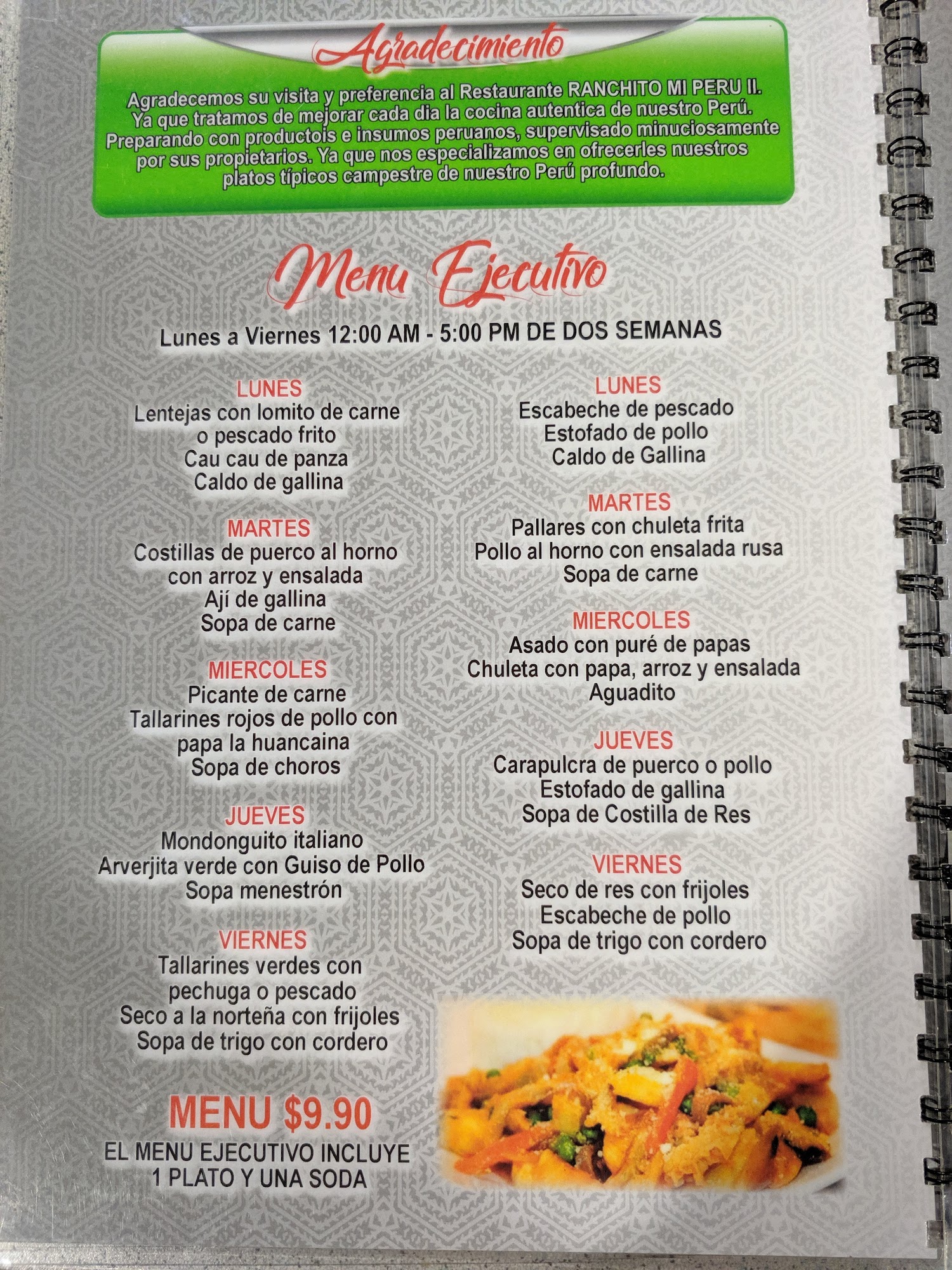 Agradecimiento

Agradecemos su visita y preferencia al Restaurante RANCHITO MI PERU II. Ya que tratamos de mejorar cada dia la cocina autentica de nuestro Perú. Preparando con productois e insumos peruanos, supervisado minuciosamente por sus propietarios. Ya que nos especializamos en ofrecerles nuestros platos típicos campestre de nuestro Perú profundo.

Menu Ejecutivo

Lunes a Viernes 12:00 AM - 5:00 PM DE DOS SEMANAS

LUNES
Lentejas con lomito de carne
o pescado frito
Cau cau de panza
Caldo de gallina

MARTES
Costillas de puerco al horno
con arroz y ensalada
Ají de gallina
Sopa de carne

MIERCOLES
Picante de carne
Tallarines rojos de pollo con
papa la huancaina
Sopa de choros

JUEVES
Mondonguito italiano
Arverjita verde con Guiso de Pollo
Sopa menestrón

VIERNES
Tallarines verdes con
pechuga o pescado
Seco a la norteña con frijoles
Sopa de trigo con cordero

MENU $9.90
EL MENU EJECUTIVO INCLUYE
1 PLATO Y UNA SODA

LUNES
Escabeche de pescado
Estofado de pollo
Caldo de Gallina

MARTES
Pallares con chuleta frita
Pollo al horno con ensalada rusa
Sopa de carne

MIERCOLES
Asado con puré de papas
Chuleta con papa, arroz y ensalada
Aguadito

JUEVES
Carapulcra de puerco o pollo
Estofado de gallina
Sopa de Costilla de Res

VIERNES
Seco de res con frijoles
Escabeche de pollo
Sopa de trigo con cordero